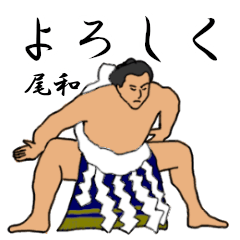 よろしく

尾和